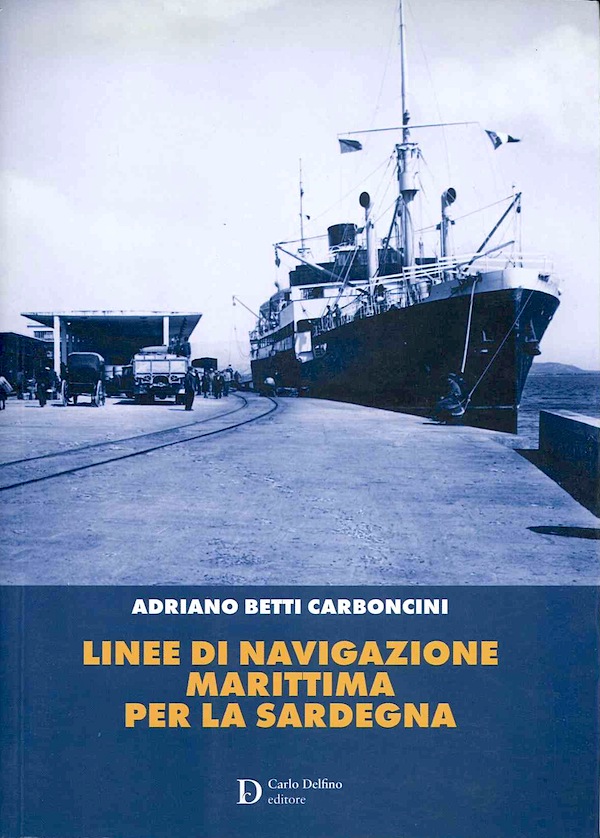 ADRIANO BETTI CARBONCINI

LINEE DI NAVIGAZIONE
MARITTIMA
PER LA SARDEGNA

Carlo Delfino
editore